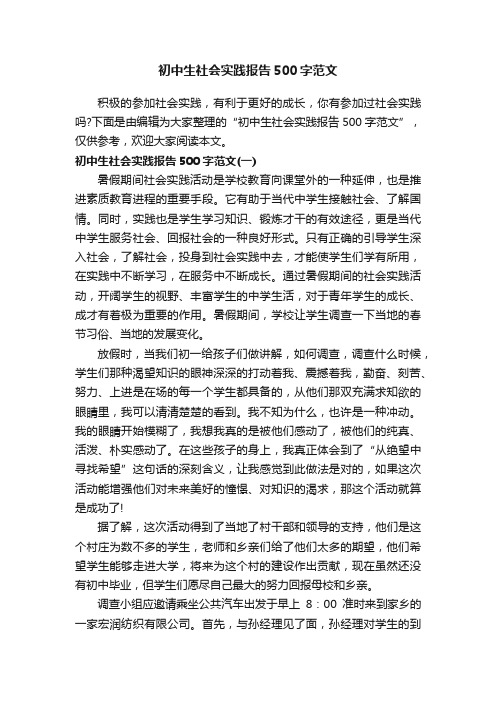 初中生社会实践报告500字范文

积极的参加社会实践，有利于更好的成长，你有参加过社会实践吗?下面是由编辑为大家整理的“初中生社会实践报告500字范文”，仅供参考，欢迎大家阅读本文。

初中生社会实践报告500字范文(一)

暑假期间社会实践活动是学校教育向课堂外的一种延伸，也是推进素质教育进程的重要手段。它有助于当代中学生接触社会、了解国情。同时，实践也是学生学习知识、锻炼才干的有效途径，更是当代中学生服务社会、回报社会的一种良好形式。只有正确的引导学生深入社会，了解社会，投身到社会实践中去，才能使学生们学有所用，在实践中不断学习，在服务中不断成长。通过暑假期间的社会实践活动，开阔学生的视野、丰富学生的中学生活，对于青年学生的成长、成才有着极为重要的作用。暑假期间，学校让学生调查一下当地的春节习俗、当地的发展变化。

放假时，当我们初一给孩子们做讲解，如何调查，调查什么时候，学生们那种渴望知识的眼神深深的打动着我、震撼着我，勤奋、刻苦、努力、上进是在场的每一个学生都具备的，从他们那双充满求知欲的眼睛里，我可以清清楚楚的看到。我不知为什么，也许是一种冲动。我的眼睛开始模糊了，我想我真的是被他们感动了，被他们的纯真、活泼、朴实感动了。在这些孩子的身上，我真正体会到了“从绝望中寻找希望”这句话的深刻含义，让我感觉到此做法是对的，如果这次活动能增强他们对未来美好的憧憬、对知识的渴求，那这个活动就算是成功了!

据了解，这次活动得到了当地了村干部和领导的支持，他们是这个村庄为数不多的学生，老师和乡亲们给了他们太多的期望，他们希望学生能够走进大学，将来为这个村的建设作出贡献，现在虽然还没有初中毕业，但学生们愿尽自己最大的努力回报母校和乡亲。

调查小组应邀请乘坐公共汽车出发于早上 8：00 准时来到家乡的一家宏润纺织有限公司。首先，与孙经理见了面，孙经理对学生的到